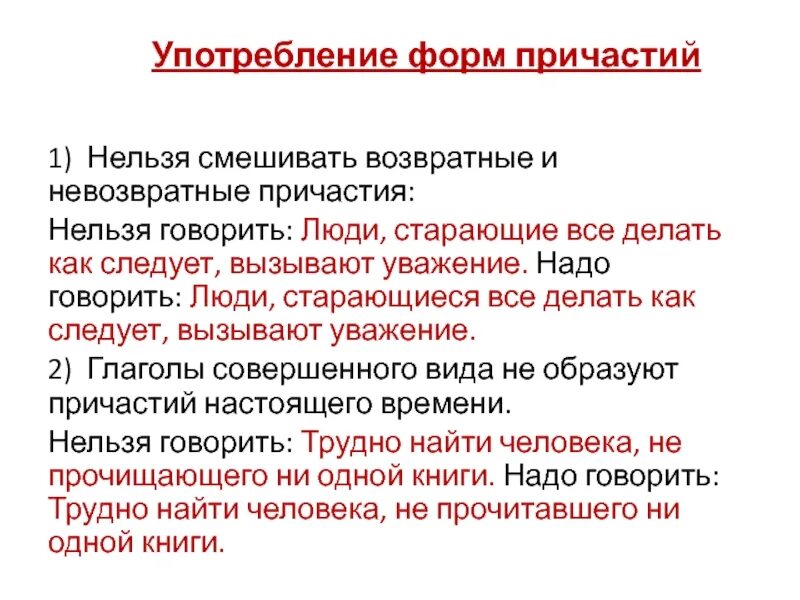 Употребление форм причастий

1) Нельзя смешивать возвратные и невозвратные причастия:

Нельзя говорить: Люди, старающие все делать как следует, вызывают уважение. Надо говорить: Люди, старающиеся все делать как следует, вызывают уважение.

2) Глаголы совершенного вида не образуют причастий настоящего времени.

Нельзя говорить: Трудно найти человека, не прочищающего ни одной книги. Надо говорить: Трудно найти человека, не прочитавшего ни одной книги.